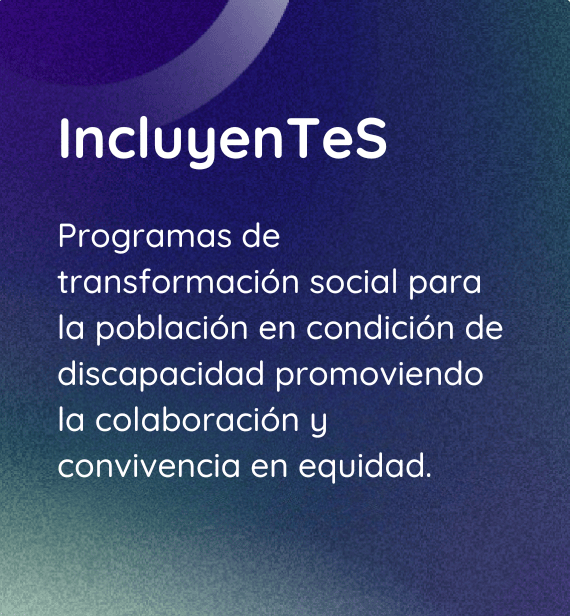 IncluyenTeS

Programas de transformación social para la población en condición de discapacidad promoviendo la colaboración y convivencia en equidad.